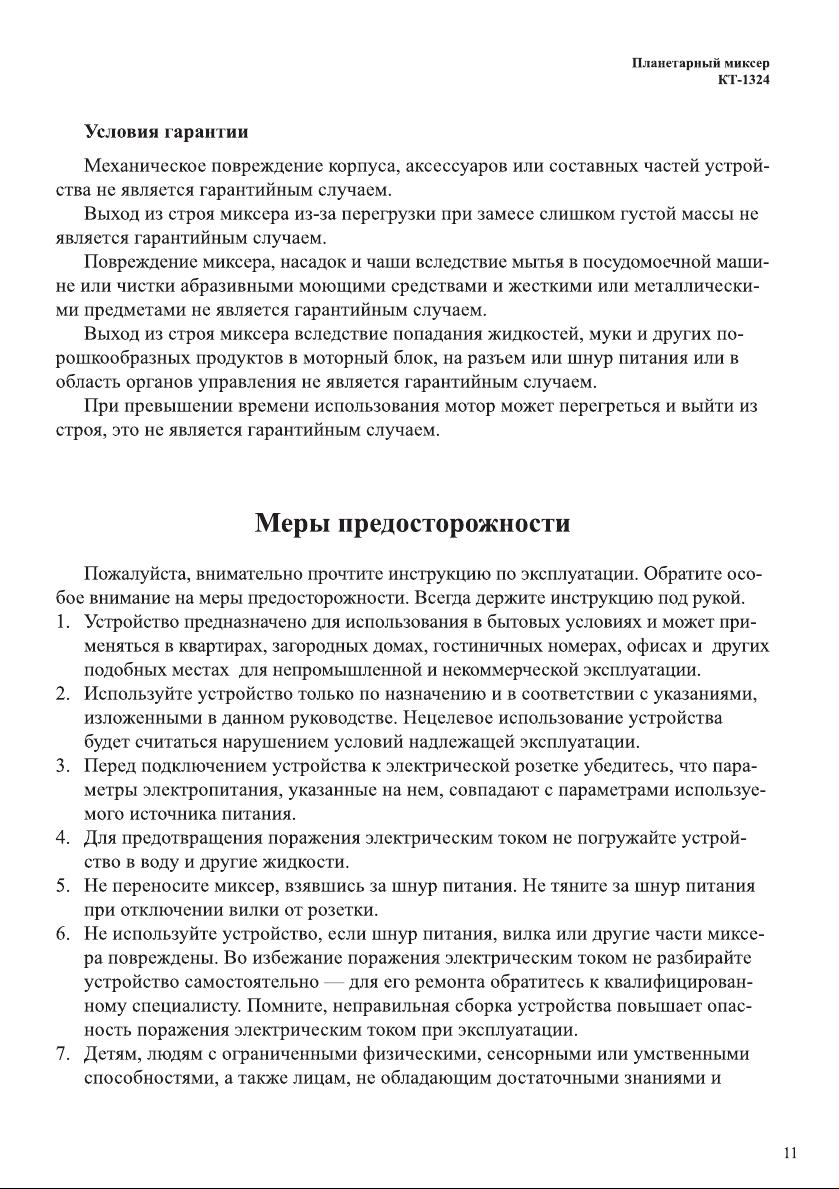 Планетарный миксер
КТ-1324

Условия гарантии

Механическое повреждение корпуса, аксессуаров или составных частей устройства не является гарантийным случаем.

Выход из строя миксера из-за перегрузки при замесе слишком густой массы не является гарантийным случаем.

Повреждение миксера, насадок и чаши вследствие мытья в посудомоечной машине или чистки абразивными моющими средствами и жесткими или металлическими предметами не является гарантийным случаем.

Выход из строя миксера вследствие попадания жидкостей, муки и других порошкообразных продуктов в моторный блок, на разъем или шнур питания или в область органов управления не является гарантийным случаем.

При превышении времени использования мотор может перегреться и выйти из строя, это не является гарантийным случаем.

Меры предосторожности

Пожалуйста, внимательно прочтите инструкцию по эксплуатации. Обратите особое внимание на меры предосторожности. Всегда держите инструкцию под рукой.

1. Устройство предназначено для использования в бытовых условиях и может применяться в квартирах, загородных домах, гостиничных номерах, офисах и других подобных местах для непромышленной и некоммерческой эксплуатации.
2. Используйте устройство только по назначению и в соответствии с указаниями, изложенными в данном руководстве. Нецелевое использование устройства будет считаться нарушением условий надлежащей эксплуатации.
3. Перед подключением устройства к электрической розетке убедитесь, что параметры электропитания, указанные на нем, совпадают с параметрами используемого источника питания.
4. Для предотвращения поражения электрическим током не погружайте устройство в воду и другие жидкости.
5. Не переносите миксер, взявшись за шнур питания. Не тяните за шнур питания при отключении вилки от розетки.
6. Не используйте устройство, если шнур питания, вилка или другие части миксера повреждены. Во избежание поражения электрическим током не разбирайте устройство самостоятельно — для его ремонта обратитесь к квалифицированному специалисту. Помните, неправильная сборка устройства повышает опасность поражения электрическим током при эксплуатации.
7. Детям, людям с ограниченными физическими, сенсорными или умственными способностями, а также лицам, не обладающим достаточными знаниями и

11